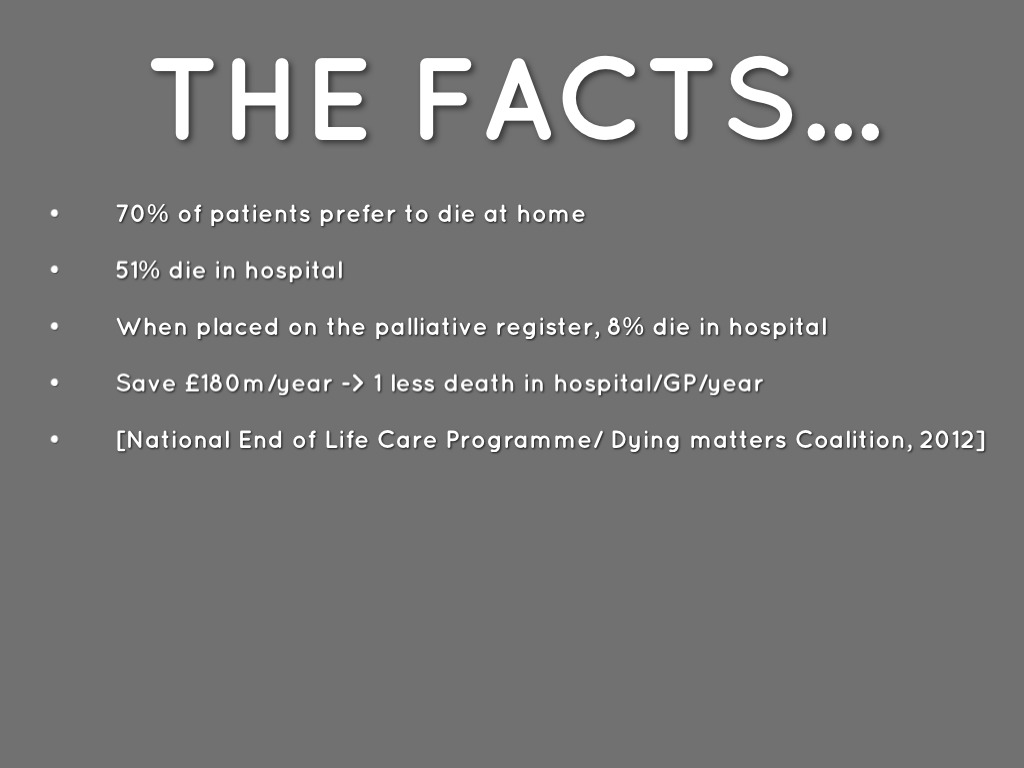 THE FACTS...

• 70% of patients prefer to die at home

• 51% die in hospital

• When placed on the palliative register, 8% die in hospital

• Save £180m/year -> 1 less death in hospital/GP/year

• [National End of Life Care Programme/ Dying matters Coalition, 2012]